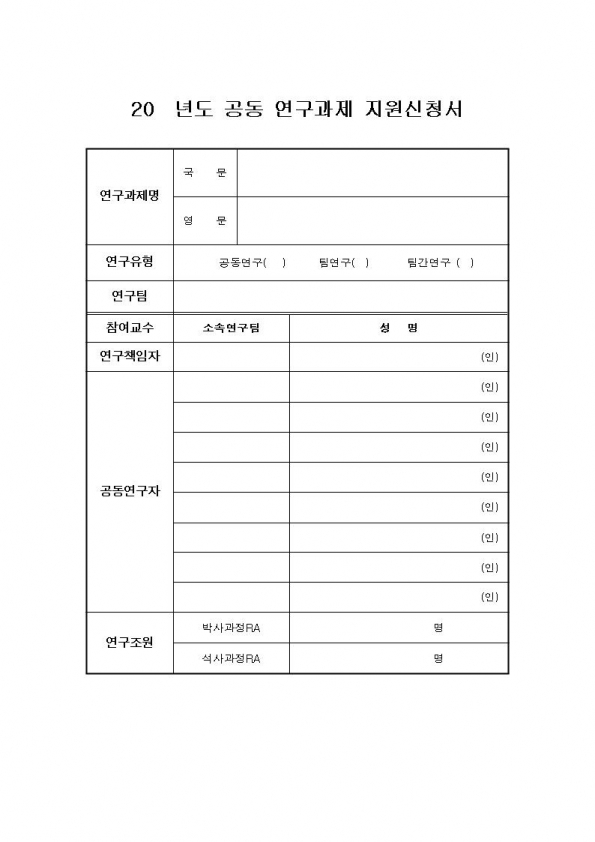 20 년도 공동 연구과제 지원신청서

| 연구과제명 | 국 문 | |
|---|---|---|
| | 영 문 | |
| 연구유형 | 공동연구( ) 팀연구( ) 팀간연구 ( ) | |
| 연구팀 | | |
| 참여교수 | 소속연구팀 | 성 명 |
| 연구책임자 | | (인) |
| 공동연구자 | | (인) |
| | | (인) |
| | | (인) |
| | | (인) |
| | | (인) |
| | | (인) |
| | | (인) |
| | | (인) |
| 연구조원 | 박사과정RA | 명 |
| | 석사과정RA | 명 |